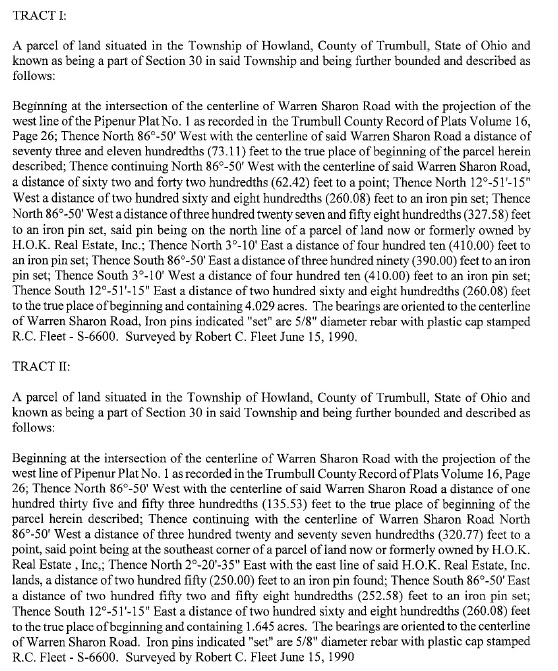 TRACT I:

A parcel of land situated in the Township of Howland, County of Trumbull, State of Ohio and known as being a part of Section 30 in said Township and being further bounded and described as follows:

Beginning at the intersection of the centerline of Warren Sharon Road with the projection of the west line of the Pipenur Plat No. 1 as recorded in the Trumbull County Record of Plats Volume 16, Page 26; Thence North 86°-50' West with the centerline of said Warren Sharon Road a distance of seventy three and eleven hundredths (73.11) feet to the true place of beginning of the parcel herein described; Thence continuing North 86°-50' West with the centerline of said Warren Sharon Road, a distance of sixty two and forty two hundredths (62.42) feet to a point; Thence North 12°-51'-15" West a distance of two hundred sixty and eight hundredths (260.08) feet to an iron pin set; Thence North 86°-50' West a distance of three hundred twenty seven and fifty eight hundredths (327.58) feet to an iron pin set, said pin being on the north line of a parcel of land now or formerly owned by H.O.K. Real Estate, Inc.; Thence North 3°-10' East a distance of four hundred ten (410.00) feet to an iron pin set; Thence South 86°-50' East a distance of three hundred ninety (390.00) feet to an iron pin set; Thence South 3°-10' West a distance of four hundred ten (410.00) feet to an iron pin set; Thence South 12°-51'-15" East a distance of two hundred sixty and eight hundredths (260.08) feet to the true place of beginning and containing 4.029 acres. The bearings are oriented to the centerline of Warren Sharon Road, Iron pins indicated "set" are 5/8" diameter rebar with plastic cap stamped R.C. Fleet - S-6600. Surveyed by Robert C. Fleet June 15, 1990.

TRACT II:

A parcel of land situated in the Township of Howland, County of Trumbull, State of Ohio and known as being a part of Section 30 in said Township and being further bounded and described as follows:

Beginning at the intersection of the centerline of Warren Sharon Road with the projection of the west line of Pipenur Plat No. 1 as recorded in the Trumbull County Record of Plats Volume 16, Page 26; Thence North 86°-50' West with the centerline of said Warren Sharon Road a distance of one hundred thirty five and fifty three hundredths (135.53) feet to the true place of beginning of the parcel herein described; Thence continuing with the centerline of Warren Sharon Road North 86°-50' West a distance of three hundred twenty and seventy seven hundredths (320.77) feet to a point, said point being at the southeast corner of a parcel of land now or formerly owned by H.O.K. Real Estate , Inc,; Thence North 2°-20'-35" East with the east line of said H.O.K. Real Estate, Inc. lands, a distance of two hundred fifty (250.00) feet to an iron pin found; Thence South 86°-50' East a distance of two hundred fifty two and fifty eight hundredths (252.58) feet to an iron pin set; Thence South 12°-51'-15" East a distance of two hundred sixty and eight hundredths (260.08) feet to the true place of beginning and containing 1.645 acres. The bearings are oriented to the centerline of Warren Sharon Road. Iron pins indicated "set" are 5/8" diameter rebar with plastic cap stamped R.C. Fleet - S-6600. Surveyed by Robert C. Fleet June 15, 1990